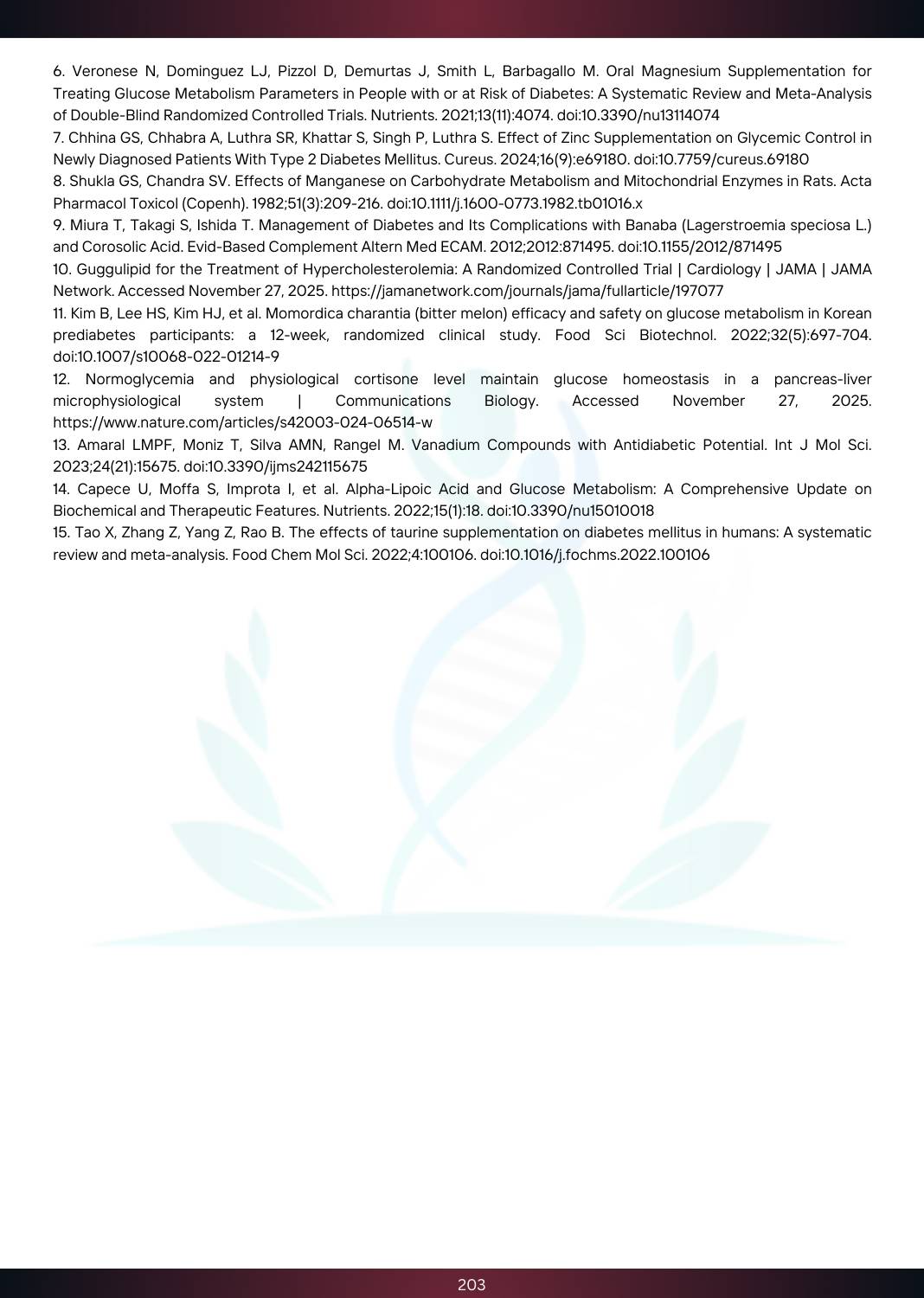 6. Veronese N, Dominguez LJ, Pizzol D, Demurtas J, Smith L, Barbagallo M. Oral Magnesium Supplementation for Treating Glucose Metabolism Parameters in People with or at Risk of Diabetes: A Systematic Review and Meta-Analysis of Double-Blind Randomized Controlled Trials. Nutrients. 2021;13(11):4074. doi:10.3390/nu13114074

7. Chhina GS, Chhabra A, Luthra SR, Khattar S, Singh P, Luthra S. Effect of Zinc Supplementation on Glycemic Control in Newly Diagnosed Patients With Type 2 Diabetes Mellitus. Cureus. 2024;16(9):e69180. doi:10.7759/cureus.69180

8. Shukla GS, Chandra SV. Effects of Manganese on Carbohydrate Metabolism and Mitochondrial Enzymes in Rats. Acta Pharmacol Toxicol (Copenh). 1982;51(3):209-216. doi:10.1111/j.1600-0773.1982.tb01016.x

9. Miura T, Takagi S, Ishida T. Management of Diabetes and Its Complications with Banaba (Lagerstroemia speciosa L.) and Corosolic Acid. Evid-Based Complement Altern Med ECAM. 2012;2012:871495. doi:10.1155/2012/871495

10. Guggulipid for the Treatment of Hypercholesterolemia: A Randomized Controlled Trial | Cardiology | JAMA | JAMA Network. Accessed November 27, 2025. https://jamanetwork.com/journals/jama/fullarticle/197077

11. Kim B, Lee HS, Kim HJ, et al. Momordica charantia (bitter melon) efficacy and safety on glucose metabolism in Korean prediabetes participants: a 12-week, randomized clinical study. Food Sci Biotechnol. 2022;32(5):697-704. doi:10.1007/s10068-022-01214-9

12. Normoglycemia and physiological cortisone level maintain glucose homeostasis in a pancreas-liver microphysiological system | Communications Biology. Accessed November 27, 2025. https://www.nature.com/articles/s42003-024-06514-w

13. Amaral LMPF, Moniz T, Silva AMN, Rangel M. Vanadium Compounds with Antidiabetic Potential. Int J Mol Sci. 2023;24(21):15675. doi:10.3390/ijms242115675

14. Capece U, Moffa S, Improta I, et al. Alpha-Lipoic Acid and Glucose Metabolism: A Comprehensive Update on Biochemical and Therapeutic Features. Nutrients. 2022;15(1):18. doi:10.3390/nu15010018

15. Tao X, Zhang Z, Yang Z, Rao B. The effects of taurine supplementation on diabetes mellitus in humans: A systematic review and meta-analysis. Food Chem Mol Sci. 2022;4:100106. doi:10.1016/j.fochms.2022.100106

203